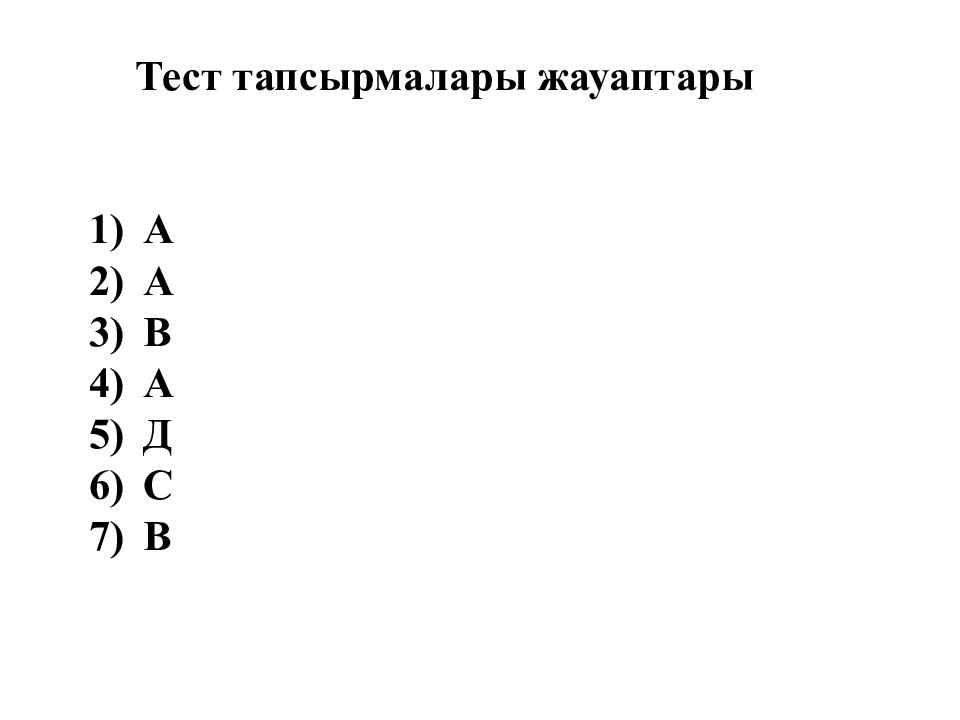 Тест тапсырмалары жауаптары

1) А
2) А
3) В
4) А
5) Д
6) С
7) В